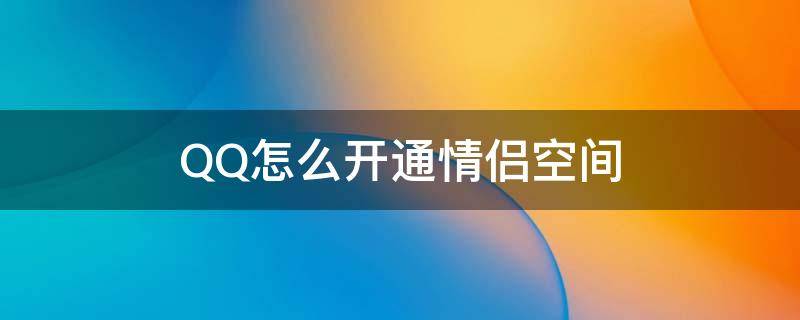 QQ怎么开通情侣空间